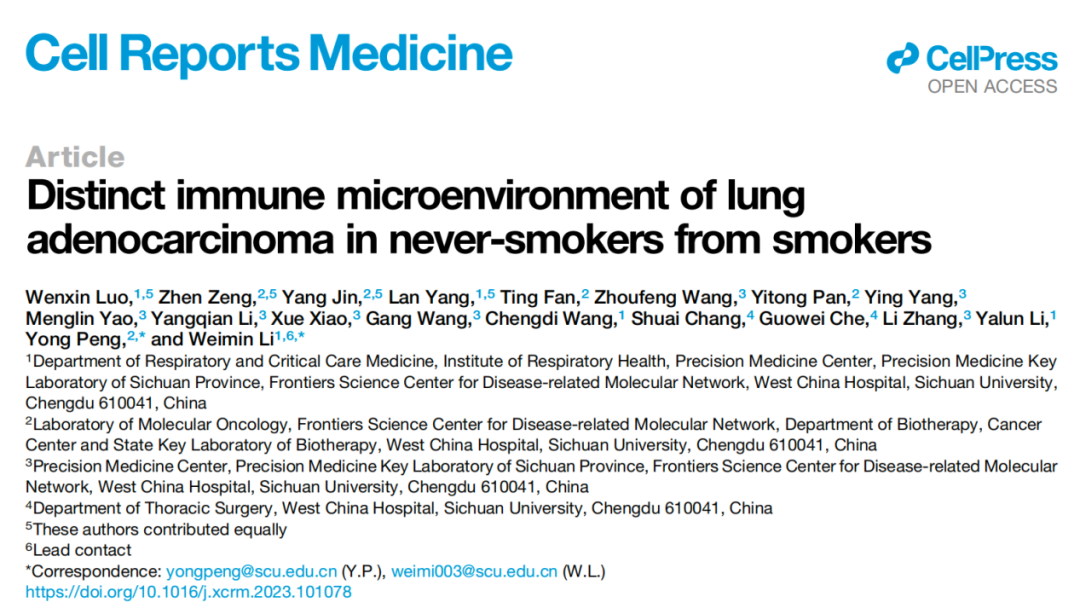 Cell Reports Medicine

CellPress
OPEN ACCESS

Article

Distinct immune microenvironment of lung adenocarcinoma in never-smokers from smokers

Wenxin Luo,$^{1,5}$ Zhen Zeng,$^{2,5}$ Yang Jin,$^{2,5}$ Lan Yang,$^{1,5}$ Ting Fan,$^{2}$ Zhoufeng Wang,$^{3}$ Yitong Pan,$^{2}$ Ying Yang,$^{3}$ Menglin Yao,$^{3}$ Yangqian Li,$^{3}$ Xue Xiao,$^{3}$ Gang Wang,$^{3}$ Chengdi Wang,$^{1}$ Shuai Chang,$^{4}$ Guowei Che,$^{4}$ Li Zhang,$^{3}$ Yalun Li,$^{1}$ Yong Peng,$^{2,*}$ and Weimin Li$^{1,6,*}$

$^{1}$Department of Respiratory and Critical Care Medicine, Institute of Respiratory Health, Precision Medicine Center, Precision Medicine Key Laboratory of Sichuan Province, Frontiers Science Center for Disease-related Molecular Network, West China Hospital, Sichuan University, Chengdu 610041, China

$^{2}$Laboratory of Molecular Oncology, Frontiers Science Center for Disease-related Molecular Network, Department of Biotherapy, Cancer Center and State Key Laboratory of Biotherapy, West China Hospital, Sichuan University, Chengdu 610041, China

$^{3}$Precision Medicine Center, Precision Medicine Key Laboratory of Sichuan Province, Frontiers Science Center for Disease-related Molecular Network, West China Hospital, Sichuan University, Chengdu 610041, China

$^{4}$Department of Thoracic Surgery, West China Hospital, Sichuan University, Chengdu 610041, China

$^{5}$These authors contributed equally

$^{6}$Lead contact

*Correspondence: yongpeng@scu.edu.cn (Y.P.), weimi003@scu.edu.cn (W.L.)

https://doi.org/10.1016/j.xcrm.2023.101078